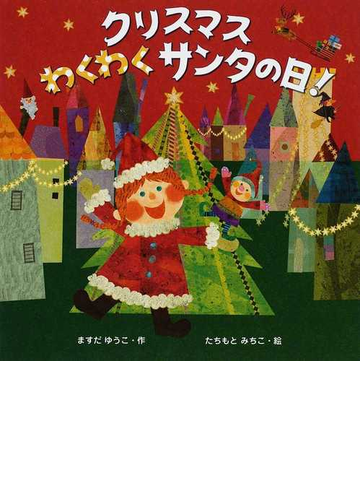 クリスマス
わくわくサンタの日！

ますだ ゆうこ・作

たちもと みちこ・絵